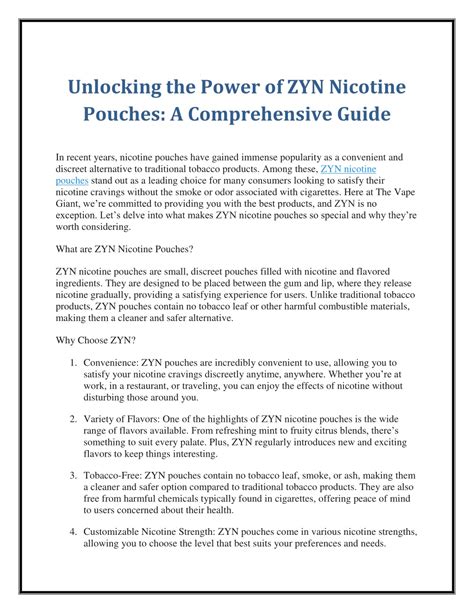 Unlocking the Power of ZYN Nicotine Pouches: A Comprehensive Guide

In recent years, nicotine pouches have gained immense popularity as a convenient and discreet alternative to traditional tobacco products. Among these, ZYN nicotine pouches stand out as a leading choice for many consumers looking to satisfy their nicotine cravings without the smoke or odor associated with cigarettes. Here at The Vape Giant, we're committed to providing you with the best products, and ZYN is no exception. Let's delve into what makes ZYN nicotine pouches so special and why they're worth considering.

What are ZYN Nicotine Pouches?

ZYN nicotine pouches are small, discreet pouches filled with nicotine and flavored ingredients. They are designed to be placed between the gum and lip, where they release nicotine gradually, providing a satisfying experience for users. Unlike traditional tobacco products, ZYN pouches contain no tobacco leaf or other harmful combustible materials, making them a cleaner and safer alternative.

Why Choose ZYN?

1. Convenience: ZYN pouches are incredibly convenient to use, allowing you to satisfy your nicotine cravings discreetly anytime, anywhere. Whether you're at work, in a restaurant, or traveling, you can enjoy the effects of nicotine without disturbing those around you.

2. Variety of Flavors: One of the highlights of ZYN nicotine pouches is the wide range of flavors available. From refreshing mint to fruity citrus blends, there's something to suit every palate. Plus, ZYN regularly introduces new and exciting flavors to keep things interesting.

3. Tobacco-Free: ZYN pouches contain no tobacco leaf, smoke, or ash, making them a cleaner and safer option compared to traditional tobacco products. They are also free from harmful chemicals typically found in cigarettes, offering peace of mind to users concerned about their health.

4. Customizable Nicotine Strength: ZYN pouches come in various nicotine strengths, allowing you to choose the level that best suits your preferences and needs.